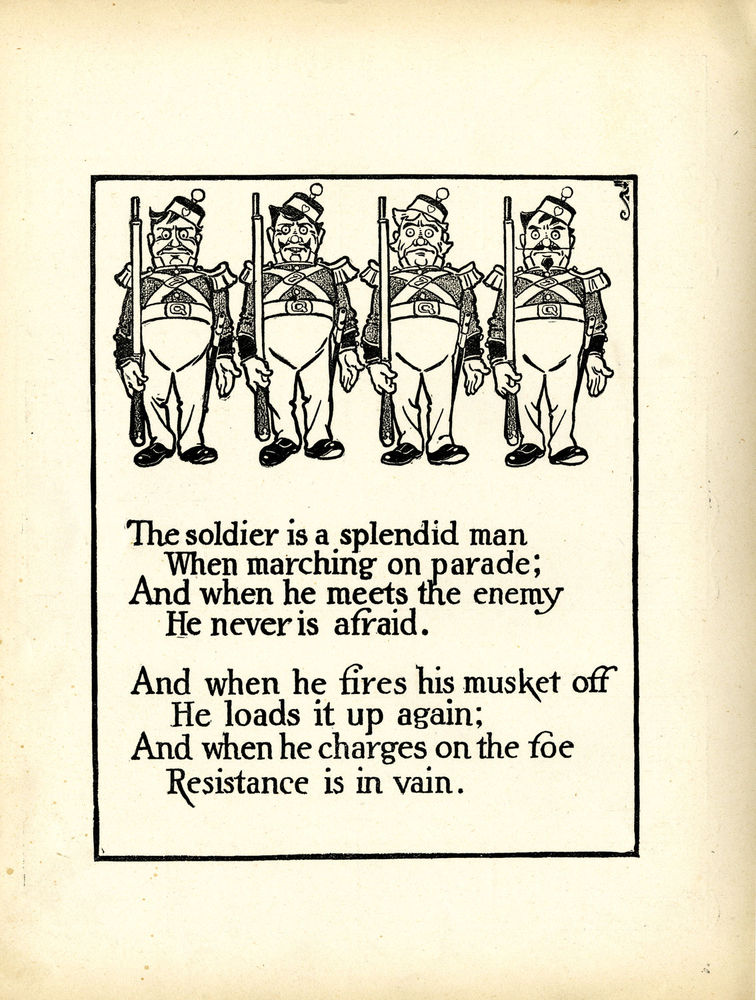 The soldier is a splendid man
When marching on parade;
And when he meets the enemy
He never is afraid.

And when he fires his musket off
He loads it up again;
And when he charges on the foe
Resistance is in vain.